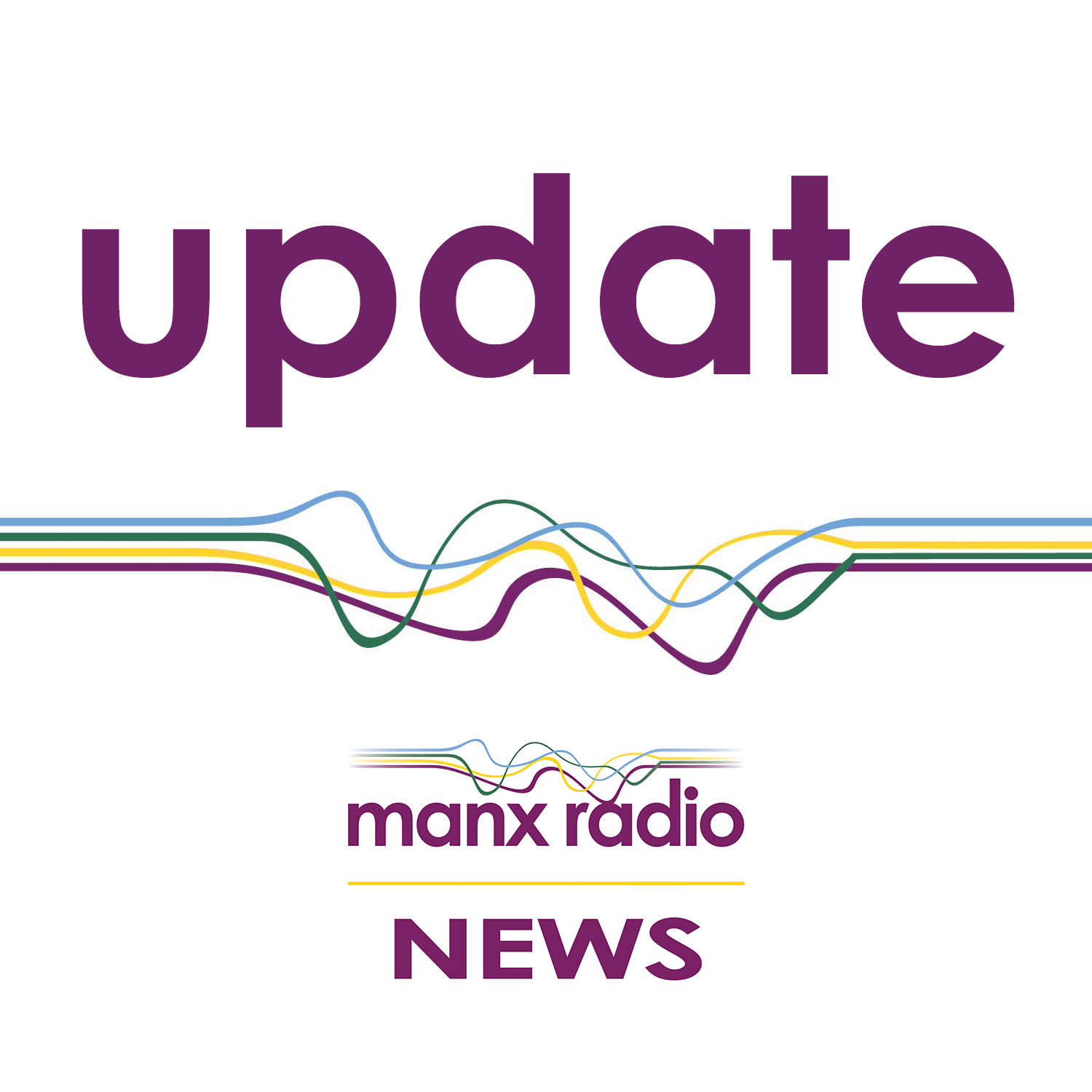 update

manx radio

NEWS